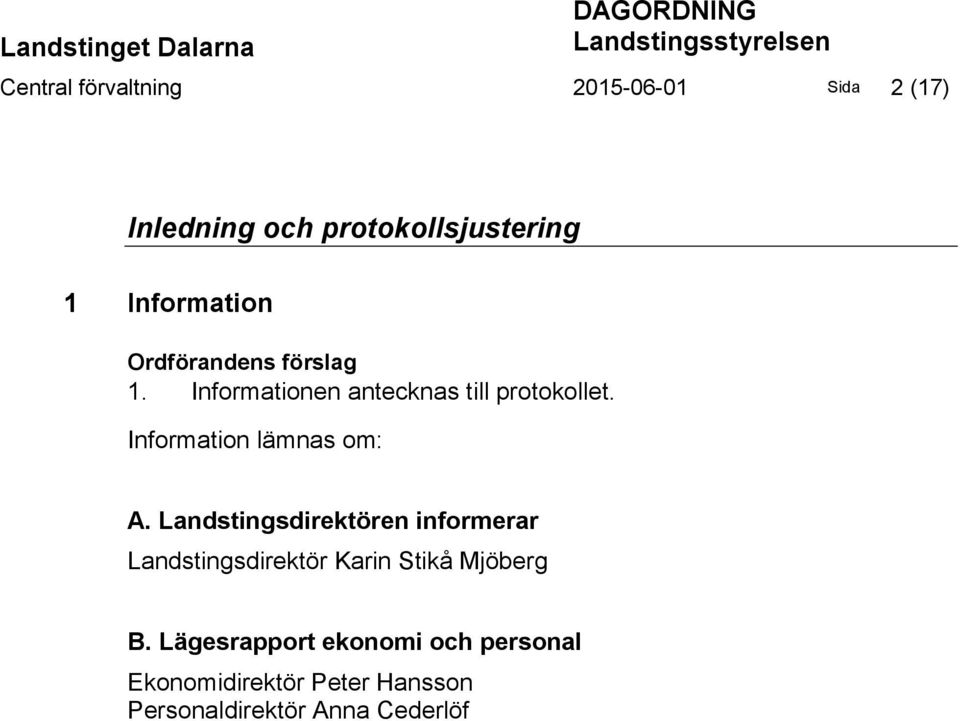 Landstinget Dalarna
Central förvaltning

DAGORDNING
Landstingsstyrelsen
2015-06-01

Sida 2 (17)

Inledning och protokollsjustering

1 Information

Ordförandens förslag
1. Informationen antecknas till protokollet.

Information lämnas om:

A. Landstingsdirektören informerar
Landstingsdirektör Karin Stikå Mjöberg

B. Lägesrapport ekonomi och personal
Ekonomidirektör Peter Hansson
Personaldirektör Anna Cederlöf